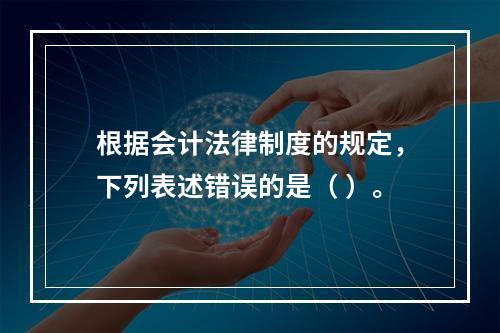 根据会计法律制度的规定，下列表述错误的是（ ）。